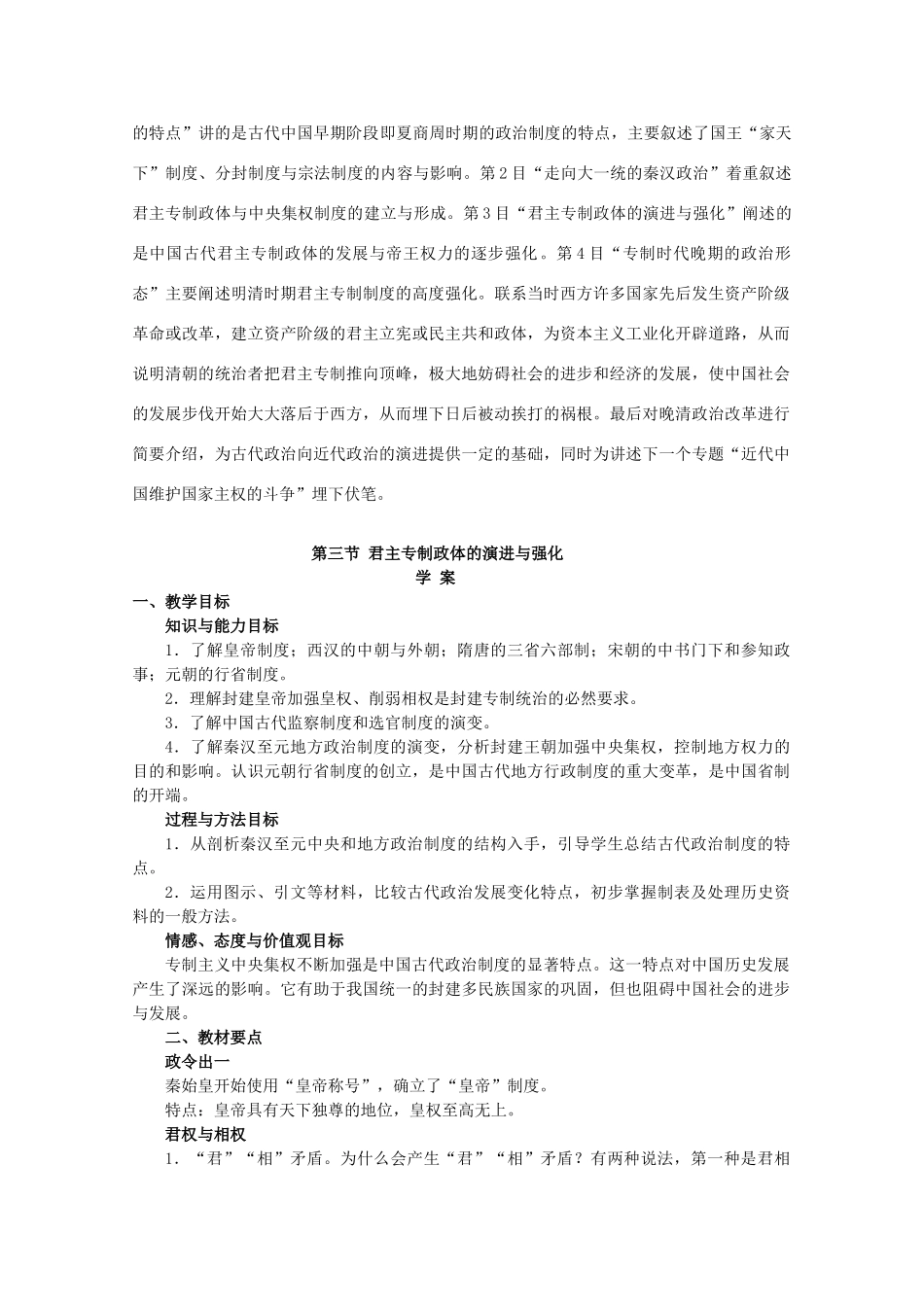 的特点”讲的是古代中国早期阶段即夏商周时期的政治制度的特点，主要叙述了国王“家天下”制度、分封制度与宗法制度的内容与影响。第2目“走向大一统的秦汉政治”着重叙述君主专制政体与中央集权制度的建立与形成。第3目“君主专制政体的演进与强化”阐述的是中国古代君主专制政体的发展与帝王权力的逐步强化。第4目“专制时代晚期的政治形态”主要阐述明清时期君主专制制度的高度强化。联系当时西方许多国家先后发生资产阶级革命或改革，建立资产阶级的君主立宪或民主共和政体，为资本主义工业化开辟道路，从而说明清朝的统治者把君主专制推向顶峰，极大地妨碍社会的进步和经济的发展，使中国社会的发展步伐开始大大落后于西方，从而埋下日后被动挨打的祸根。最后对晚清政治改革进行简要介绍，为古代政治向近代政治的演进提供一定的基础，同时为讲述下一个专题“近代中国维护国家主权的斗争”埋下伏笔。

第三节 君主专制政体的演进与强化
学 案

一、教学目标
知识与能力目标
1．了解皇帝制度；西汉的中朝与外朝；隋唐的三省六部制；宋朝的中书门下和参知政事；元朝的行省制度。
2．理解封建皇帝加强皇权、削弱相权是封建专制统治的必然要求。
3．了解中国古代监察制度和选官制度的演变。
4．了解秦汉至元地方政治制度的演变，分析封建王朝加强中央集权，控制地方权力的目的和影响。认识元朝行省制度的创立，是中国古代地方行政制度的重大变革，是中国省制的开端。
过程与方法目标
1．从剖析秦汉至元中央和地方政治制度的结构入手，引导学生总结古代政治制度的特点。
2．运用图示、引文等材料，比较古代政治发展变化特点，初步掌握制表及处理历史资料的一般方法。
情感、态度与价值观目标
专制主义中央集权不断加强是中国古代政治制度的显著特点。这一特点对中国历史发展产生了深远的影响。它有助于我国统一的封建多民族国家的巩固，但也阻碍中国社会的进步与发展。
二、教材要点
政令出一
秦始皇开始使用“皇帝称号”，确立了“皇帝”制度。
特点：皇帝具有天下独尊的地位，皇权至高无上。
君权与相权
1．“君”“相”矛盾。为什么会产生“君”“相”矛盾？有两种说法，第一种是君相